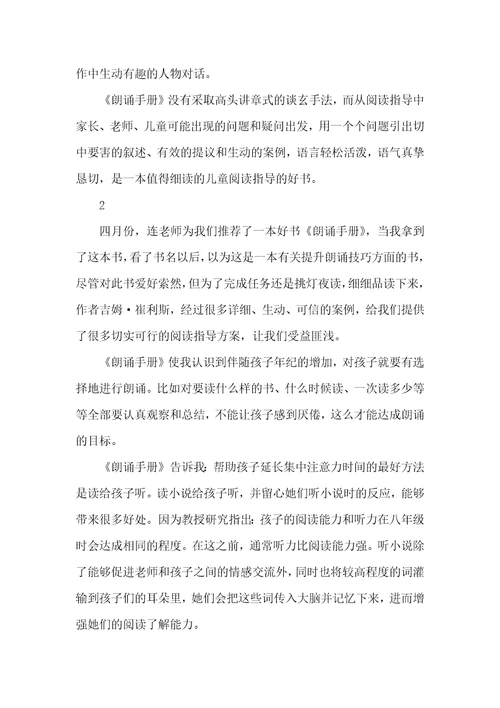 作中生动有趣的人物对话。

《朗诵手册》没有采取高头讲章式的谈玄手法，而从阅读指导中家长、老师、儿童可能出现的问题和疑问出发，用一个个问题引出切中要害的叙述、有效的提议和生动的案例，语言轻松活泼，语气真挚恳切，是一本值得细读的儿童阅读指导的好书。

2

四月份，连老师为我们推荐了一本好书《朗诵手册》，当我拿到了这本书，看了书名以后，以为这是一本有关提升朗诵技巧方面的书，尽管对此书爱好索然，但为了完成任务还是挑灯夜读，细细品读下来，作者吉姆·崔利斯，经过很多详细、生动、可信的案例，给我们提供了很多切实可行的阅读指导方案，让我们受益匪浅。

《朗诵手册》使我认识到伴随孩子年纪的增加，对孩子就要有选择地进行朗诵。比如对要读什么样的书、什么时候读、一次读多少等等全部要认真观察和总结，不能让孩子感到厌倦，这么才能达成朗诵的目标。

《朗诵手册》告诉我：帮助孩子延长集中注意力时间的最好方法是读给孩子听。读小说给孩子听，并留心她们听小说时的反应，能够带来很多好处。因为教授研究指出：孩子的阅读能力和听力在八年级时会达成相同的程度。在这之前，通常听力比阅读能力强。听小说除了能够促进老师和孩子之间的情感交流外，同时也将较高程度的词灌输到孩子们的耳朵里，她们会把这些词传入大脑并记忆下来，进而增强她们的阅读了解能力。